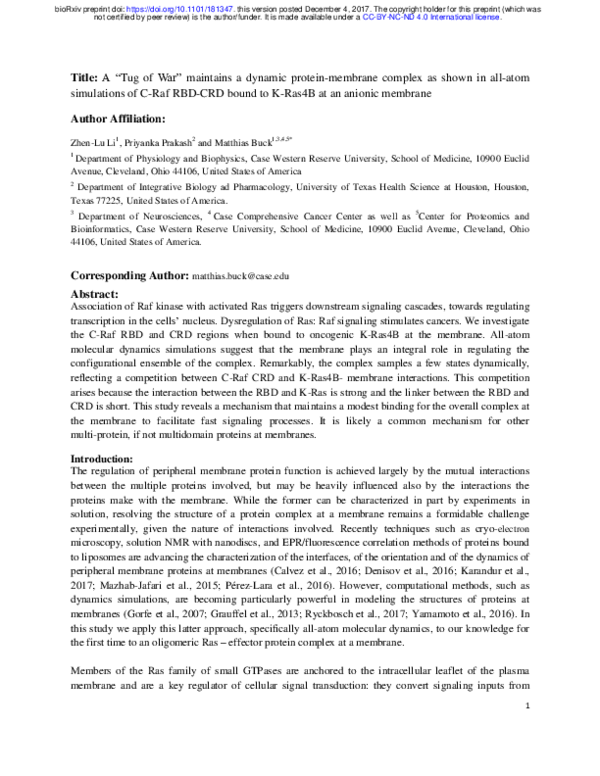 bioRxiv preprint doi: https://doi.org/10.1101/181347. this version posted December 4, 2017. The copyright holder for this preprint (which was not certified by peer review) is the author/funder. It is made available under a CC-BY-NC-ND 4.0 International license.

**Title:** A "Tug of War" maintains a dynamic protein-membrane complex as shown in all-atom simulations of C-Raf RBD-CRD bound to K-Ras4B at an anionic membrane

**Author Affiliation:**

Zhen-Lu Li$^1$, Priyanka Prakash$^2$ and Matthias Buck$^{1,3,4,5*}$

$^1$ Department of Physiology and Biophysics, Case Western Reserve University, School of Medicine, 10900 Euclid Avenue, Cleveland, Ohio 44106, United States of America

$^2$ Department of Integrative Biology ad Pharmacology, University of Texas Health Science at Houston, Houston, Texas 77225, United States of America.

$^3$ Department of Neurosciences, $^4$ Case Comprehensive Cancer Center as well as $^5$Center for Proteomics and Bioinformatics, Case Western Reserve University, School of Medicine, 10900 Euclid Avenue, Cleveland, Ohio 44106, United States of America.

**Corresponding Author:** matthias.buck@case.edu

**Abstract:**
Association of Raf kinase with activated Ras triggers downstream signaling cascades, towards regulating transcription in the cells' nucleus. Dysregulation of Ras: Raf signaling stimulates cancers. We investigate the C-Raf RBD and CRD regions when bound to oncogenic K-Ras4B at the membrane. All-atom molecular dynamics simulations suggest that the membrane plays an integral role in regulating the configurational ensemble of the complex. Remarkably, the complex samples a few states dynamically, reflecting a competition between C-Raf CRD and K-Ras4B- membrane interactions. This competition arises because the interaction between the RBD and K-Ras is strong and the linker between the RBD and CRD is short. This study reveals a mechanism that maintains a modest binding for the overall complex at the membrane to facilitate fast signaling processes. It is likely a common mechanism for other multi-protein, if not multidomain proteins at membranes.

**Introduction:**
The regulation of peripheral membrane protein function is achieved largely by the mutual interactions between the multiple proteins involved, but may be heavily influenced also by the interactions the proteins make with the membrane. While the former can be characterized in part by experiments in solution, resolving the structure of a protein complex at a membrane remains a formidable challenge experimentally, given the nature of interactions involved. Recently techniques such as cryo-electron microscopy, solution NMR with nanodiscs, and EPR/fluorescence correlation methods of proteins bound to liposomes are advancing the characterization of the interfaces, of the orientation and of the dynamics of peripheral membrane proteins at membranes (Calvez et al., 2016; Denisov et al., 2016; Karandur et al., 2017; Mazhab-Jafari et al., 2015; Pérez-Lara et al., 2016). However, computational methods, such as dynamics simulations, are becoming particularly powerful in modeling the structures of proteins at membranes (Gorfe et al., 2007; Grauffel et al., 2013; Ryckbosch et al., 2017; Yamamoto et al., 2016). In this study we apply this latter approach, specifically all-atom molecular dynamics, to our knowledge for the first time to an oligomeric Ras – effector protein complex at a membrane.

Members of the Ras family of small GTPases are anchored to the intracellular leaflet of the plasma membrane and are a key regulator of cellular signal transduction: they convert signaling inputs from

1